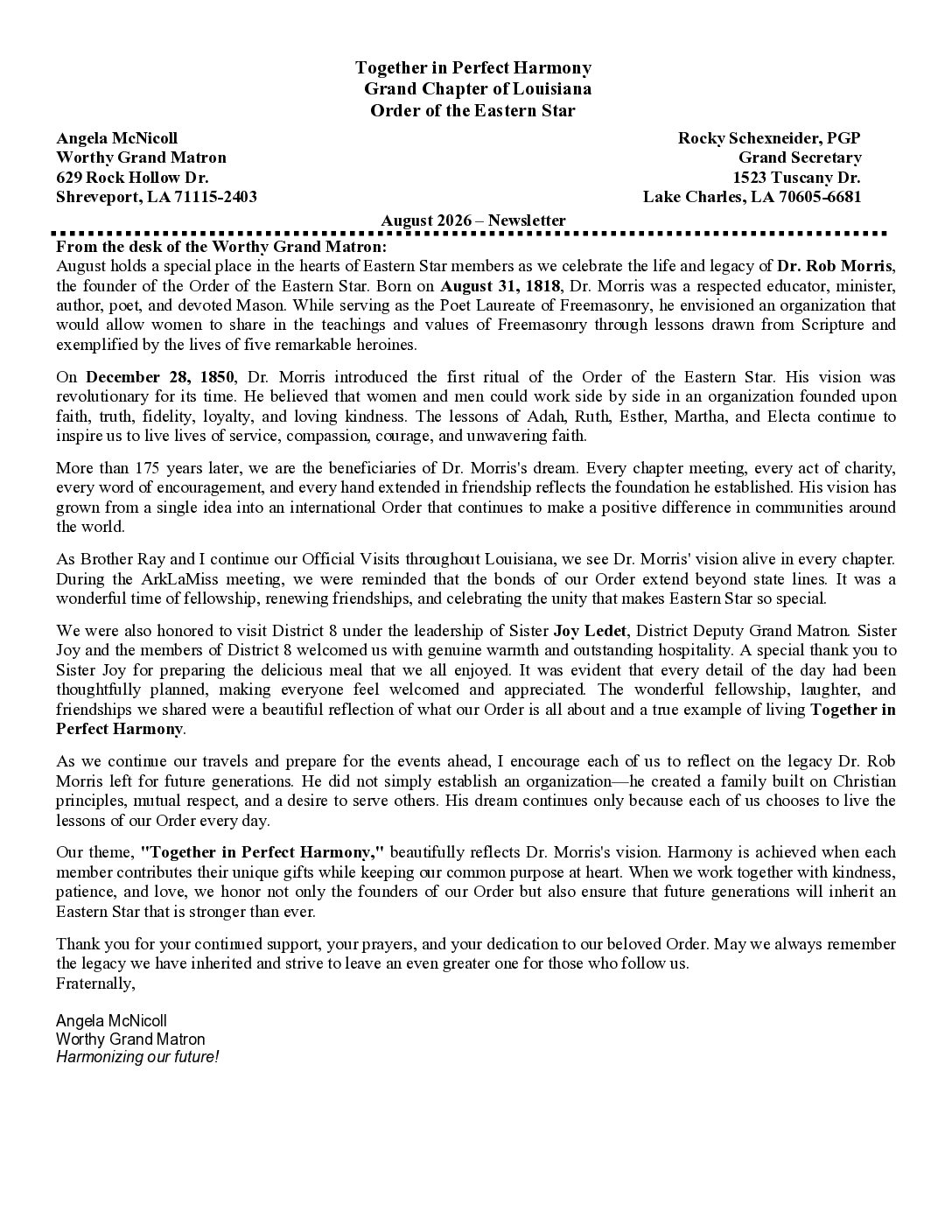 Together in Perfect Harmony
Grand Chapter of Louisiana
Order of the Eastern Star

Angela McNicoll
Worthy Grand Matron
629 Rock Hollow Dr.
Shreveport, LA 71115-2403

Rocky Schexneider, PGP
Grand Secretary
1523 Tuscany Dr.
Lake Charles, LA 70605-6681

August 2026 – Newsletter

From the desk of the Worthy Grand Matron:
August holds a special place in the hearts of Eastern Star members as we celebrate the life and legacy of Dr. Rob Morris, the founder of the Order of the Eastern Star. Born on August 31, 1818, Dr. Morris was a respected educator, minister, author, poet, and devoted Mason. While serving as the Poet Laureate of Freemasonry, he envisioned an organization that would allow women to share in the teachings and values of Freemasonry through lessons drawn from Scripture and exemplified by the lives of five remarkable heroines.

On December 28, 1850, Dr. Morris introduced the first ritual of the Order of the Eastern Star. His vision was revolutionary for its time. He believed that women and men could work side by side in an organization founded upon faith, truth, fidelity, loyalty, and loving kindness. The lessons of Adah, Ruth, Esther, Martha, and Electa continue to inspire us to live lives of service, compassion, courage, and unwavering faith.

More than 175 years later, we are the beneficiaries of Dr. Morris's dream. Every chapter meeting, every act of charity, every word of encouragement, and every hand extended in friendship reflects the foundation he established. His vision has grown from a single idea into an international Order that continues to make a positive difference in communities around the world.

As Brother Ray and I continue our Official Visits throughout Louisiana, we see Dr. Morris' vision alive in every chapter. During the ArkLaMiss meeting, we were reminded that the bonds of our Order extend beyond state lines. It was a wonderful time of fellowship, renewing friendships, and celebrating the unity that makes Eastern Star so special.

We were also honored to visit District 8 under the leadership of Sister Joy Ledet, District Deputy Grand Matron. Sister Joy and the members of District 8 welcomed us with genuine warmth and outstanding hospitality. A special thank you to Sister Joy for preparing the delicious meal that we all enjoyed. It was evident that every detail of the day had been thoughtfully planned, making everyone feel welcomed and appreciated. The wonderful fellowship, laughter, and friendships we shared were a beautiful reflection of what our Order is all about and a true example of living Together in Perfect Harmony.

As we continue our travels and prepare for the events ahead, I encourage each of us to reflect on the legacy Dr. Rob Morris left for future generations. He did not simply establish an organization—he created a family built on Christian principles, mutual respect, and a desire to serve others. His dream continues only because each of us chooses to live the lessons of our Order every day.

Our theme, "Together in Perfect Harmony," beautifully reflects Dr. Morris's vision. Harmony is achieved when each member contributes their unique gifts while keeping our common purpose at heart. When we work together with kindness, patience, and love, we honor not only the founders of our Order but also ensure that future generations will inherit an Eastern Star that is stronger than ever.

Thank you for your continued support, your prayers, and your dedication to our beloved Order. May we always remember the legacy we have inherited and strive to leave an even greater one for those who follow us.
Fraternally,

Angela McNicoll
Worthy Grand Matron
Harmonizing our future!